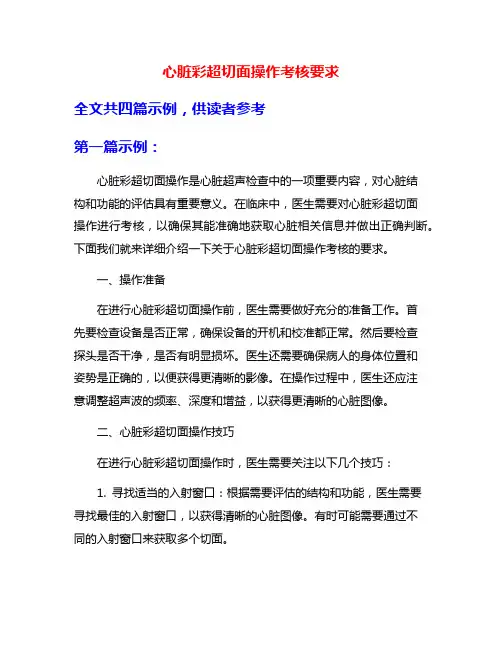 心脏彩超切面操作考核要求

全文共四篇示例，供读者参考

第一篇示例：

心脏彩超切面操作是心脏超声检查中的一项重要内容，对心脏结构和功能的评估具有重要意义。在临床中，医生需要对心脏彩超切面操作进行考核，以确保其能准确地获取心脏相关信息并做出正确判断。下面我们就来详细介绍一下关于心脏彩超切面操作考核的要求。

一、操作准备

在进行心脏彩超切面操作前，医生需要做好充分的准备工作。首先要检查设备是否正常，确保设备的开机和校准都正常。然后要检查探头是否干净，是否有明显损坏。医生还需要确保病人的身体位置和姿势是正确的，以便获得更清晰的影像。在操作过程中，医生还应注意调整超声波的频率、深度和增益，以获得更清晰的心脏图像。

二、心脏彩超切面操作技巧

在进行心脏彩超切面操作时，医生需要关注以下几个技巧：

1. 寻找适当的入射窗口：根据需要评估的结构和功能，医生需要寻找最佳的入射窗口，以获得清晰的心脏图像。有时可能需要通过不同的入射窗口来获取多个切面。